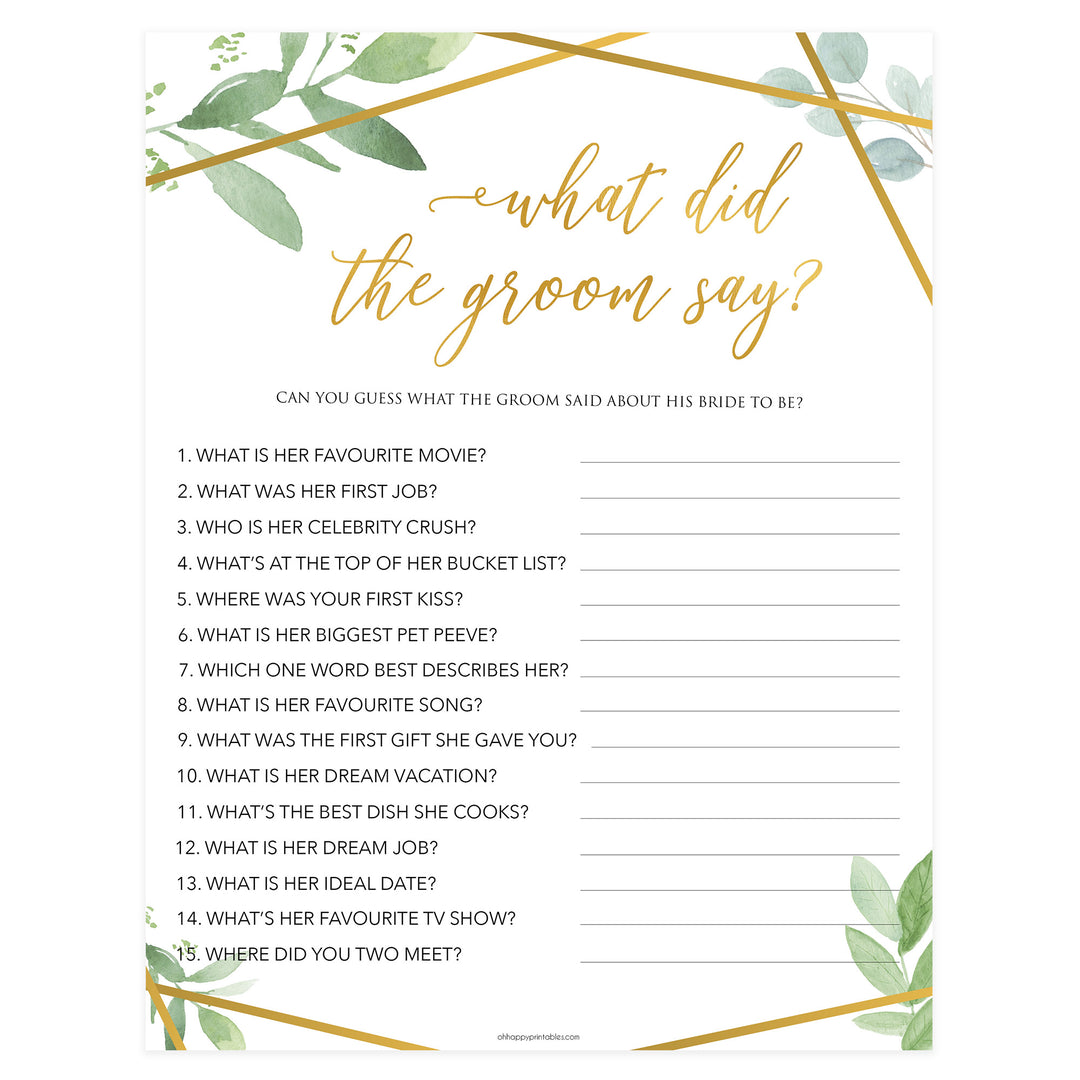 what did the groom say?

CAN YOU GUESS WHAT THE GROOM SAID ABOUT HIS BRIDE TO BE?

1. WHAT IS HER FAVOURITE MOVIE?
2. WHAT WAS HER FIRST JOB?
3. WHO IS HER CELEBRITY CRUSH?
4. WHAT'S AT THE TOP OF HER BUCKET LIST?
5. WHERE WAS YOUR FIRST KISS?
6. WHAT IS HER BIGGEST PET PEEVE?
7. WHICH ONE WORD BEST DESCRIBES HER?
8. WHAT IS HER FAVOURITE SONG?
9. WHAT WAS THE FIRST GIFT SHE GAVE YOU?
10. WHAT IS HER DREAM VACATION?
11. WHAT'S THE BEST DISH SHE COOKS?
12. WHAT IS HER DREAM JOB?
13. WHAT IS HER IDEAL DATE?
14. WHAT'S HER FAVOURITE TV SHOW?
15. WHERE DID YOU TWO MEET?

ohhappyprintables.com